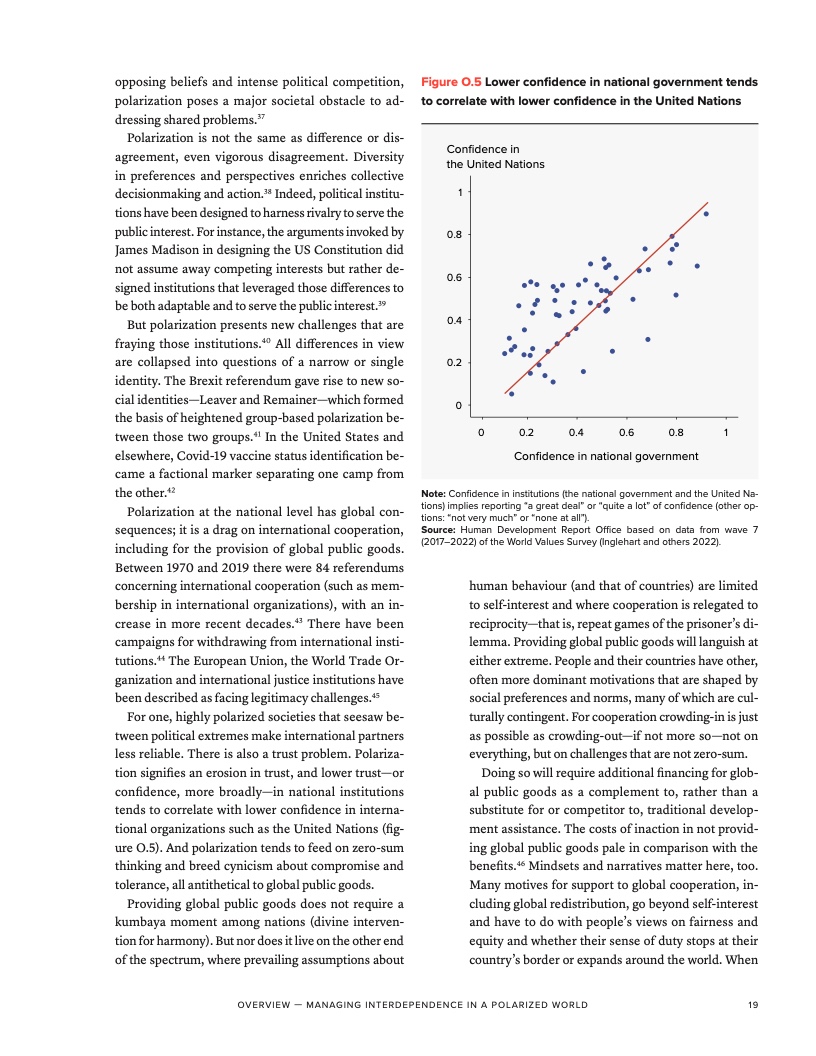 opposing beliefs and intense political competition, polarization poses a major societal obstacle to addressing shared problems.$^{37}$

Polarization is not the same as difference or disagreement, even vigorous disagreement. Diversity in preferences and perspectives enriches collective decisionmaking and action.$^{38}$ Indeed, political institutions have been designed to harness rivalry to serve the public interest. For instance, the arguments invoked by James Madison in designing the US Constitution did not assume away competing interests but rather designed institutions that leveraged those differences to be both adaptable and to serve the public interest.$^{39}$

But polarization presents new challenges that are fraying those institutions.$^{40}$ All differences in view are collapsed into questions of a narrow or single identity. The Brexit referendum gave rise to new social identities—Leaver and Remainer—which formed the basis of heightened group-based polarization between those two groups.$^{41}$ In the United States and elsewhere, Covid-19 vaccine status identification became a factional marker separating one camp from the other.$^{42}$

Polarization at the national level has global consequences; it is a drag on international cooperation, including for the provision of global public goods. Between 1970 and 2019 there were 84 referendums concerning international cooperation (such as membership in international organizations), with an increase in more recent decades.$^{43}$ There have been campaigns for withdrawing from international institutions.$^{44}$ The European Union, the World Trade Organization and international justice institutions have been described as facing legitimacy challenges.$^{45}$

For one, highly polarized societies that seesaw between political extremes make international partners less reliable. There is also a trust problem. Polarization signifies an erosion in trust, and lower trust—or confidence, more broadly—in national institutions tends to correlate with lower confidence in international organizations such as the United Nations (figure O.5). And polarization tends to feed on zero-sum thinking and breed cynicism about compromise and tolerance, all antithetical to global public goods.

Providing global public goods does not require a kumbaya moment among nations (divine intervention for harmony). But nor does it live on the other end of the spectrum, where prevailing assumptions about

Figure O.5 Lower confidence in national government tends to correlate with lower confidence in the United Nations

Confidence in the United Nations

1
0.8
0.6
0.4
0.2
0

0 0.2 0.4 0.6 0.8 1

Confidence in national government

Note: Confidence in institutions (the national government and the United Nations) implies reporting "a great deal" or "quite a lot" of confidence (other options: "not very much" or "none at all").
Source: Human Development Report Office based on data from wave 7 (2017–2022) of the World Values Survey (Inglehart and others 2022).

human behaviour (and that of countries) are limited to self-interest and where cooperation is relegated to reciprocity—that is, repeat games of the prisoner's dilemma. Providing global public goods will languish at either extreme. People and their countries have other, often more dominant motivations that are shaped by social preferences and norms, many of which are culturally contingent. For cooperation crowding-in is just as possible as crowding-out—if not more so—not on everything, but on challenges that are not zero-sum.

Doing so will require additional financing for global public goods as a complement to, rather than a substitute for or competitor to, traditional development assistance. The costs of inaction in not providing global public goods pale in comparison with the benefits.$^{46}$ Mindsets and narratives matter here, too. Many motives for support to global cooperation, including global redistribution, go beyond self-interest and have to do with people's views on fairness and equity and whether their sense of duty stops at their country's border or expands around the world. When

OVERVIEW — MANAGING INTERDEPENDENCE IN A POLARIZED WORLD 19